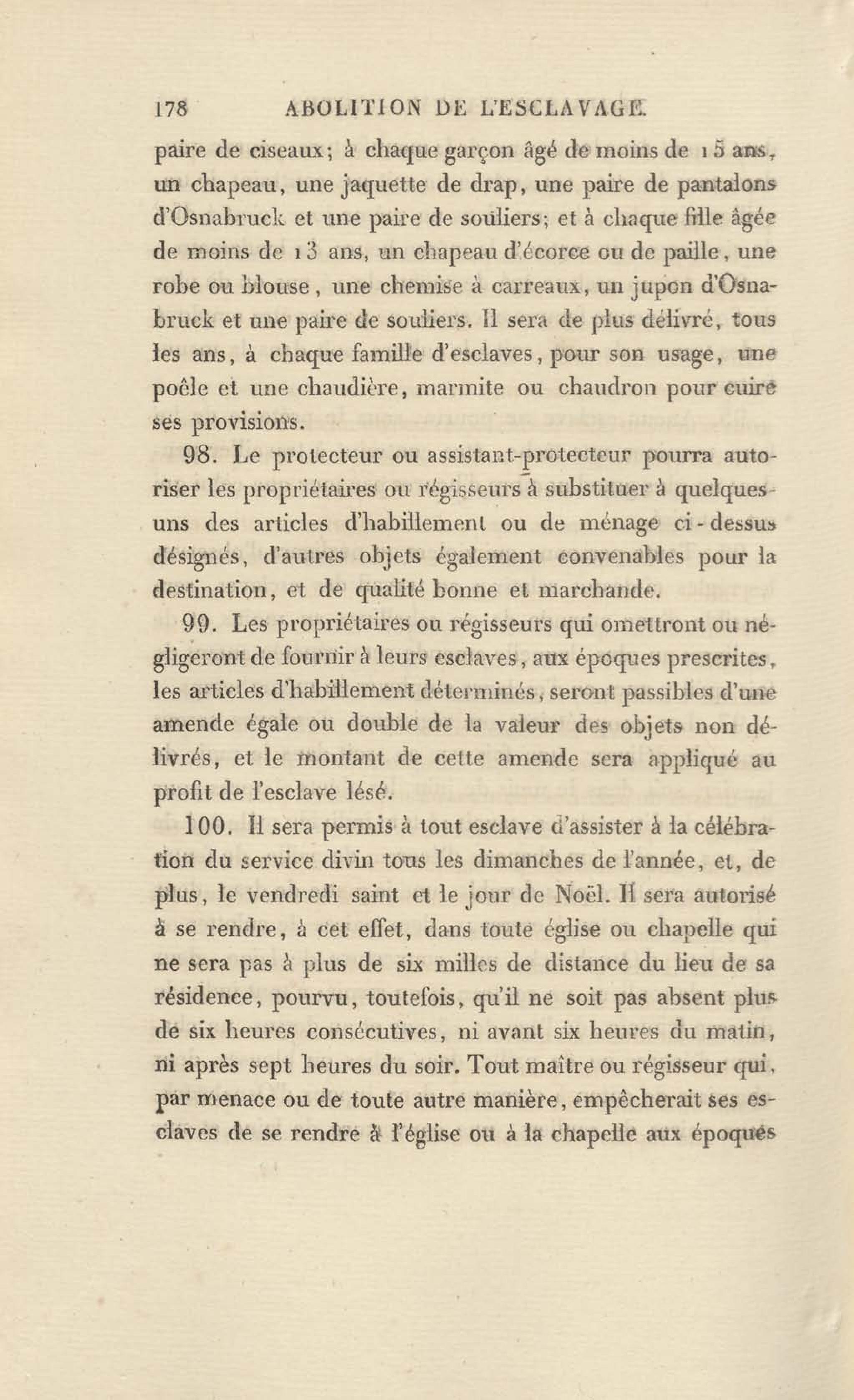 178 ABOLITION DE L'ESCLAVAGE.

paire de ciseaux; à chaque garçon âgé de moins de 15 ans, un chapeau, une jaquette de drap, une paire de pantalons d'Osnabruck et une paire de souliers; et à chaque fille âgée de moins de 13 ans, un chapeau d'écorce ou de paille, une robe ou blouse, une chemise à carreaux, un jupon d'Osnabruck et une paire de souliers. Il sera de plus délivré, tous les ans, à chaque famille d'esclaves, pour son usage, une poêle et une chaudière, marmite ou chaudron pour cuire ses provisions.

98. Le protecteur ou assistant-protecteur pourra autoriser les propriétaires ou régisseurs à substituer à quelques-uns des articles d'habillement ou de ménage ci-dessus désignés, d'autres objets également convenables pour la destination, et de qualité bonne et marchande.

99. Les propriétaires ou régisseurs qui omettront ou négligeront de fournir à leurs esclaves, aux époques prescrites, les articles d'habillement déterminés, seront passibles d'une amende égale ou double de la valeur des objets non délivrés, et le montant de cette amende sera appliqué au profit de l'esclave lésé.

100. Il sera permis à tout esclave d'assister à la célébration du service divin tous les dimanches de l'année, et, de plus, le vendredi saint et le jour de Noël. Il sera autorisé à se rendre, à cet effet, dans toute église ou chapelle qui ne sera pas à plus de six milles de distance du lieu de sa résidence, pourvu, toutefois, qu'il ne soit pas absent plus de six heures consécutives, ni avant six heures du matin, ni après sept heures du soir. Tout maître ou régisseur qui, par menace ou de toute autre manière, empêcherait ses esclaves de se rendre à l'église ou à la chapelle aux époques